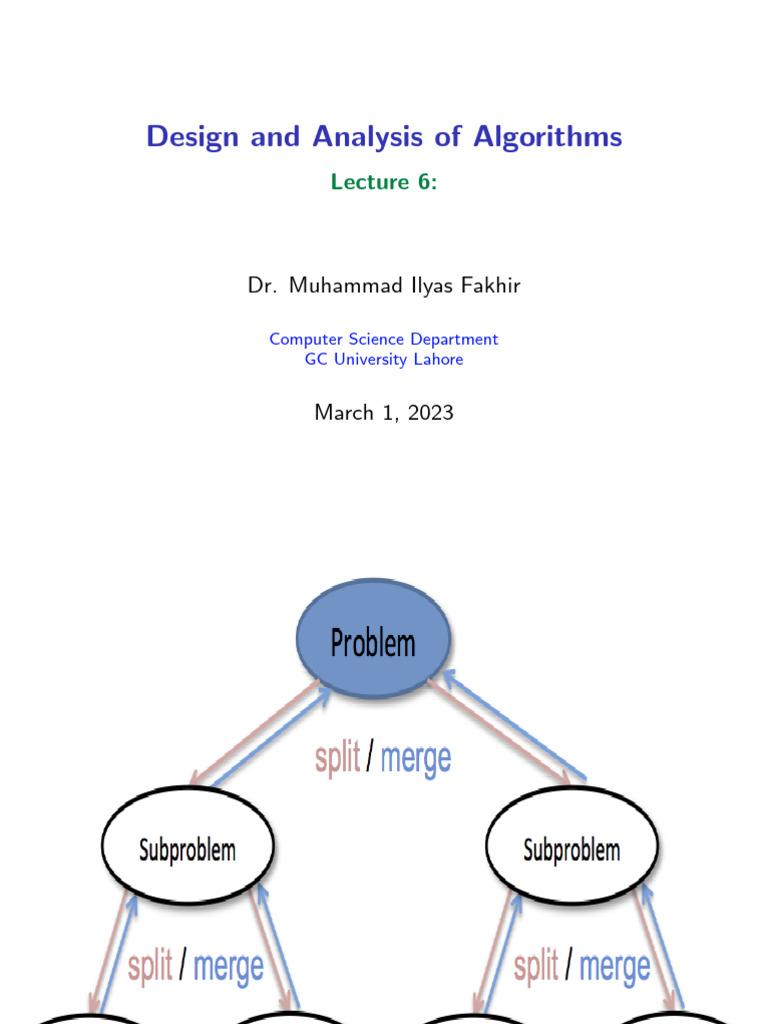 Design and Analysis of Algorithms

Lecture 6:

Dr. Muhammad Ilyas Fakhir

Computer Science Department
GC University Lahore

March 1, 2023

Problem

split / merge

Subproblem

Subproblem

split / merge

split / merge